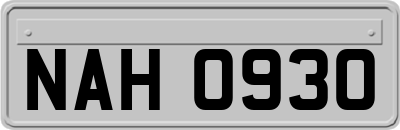 NAH 0930